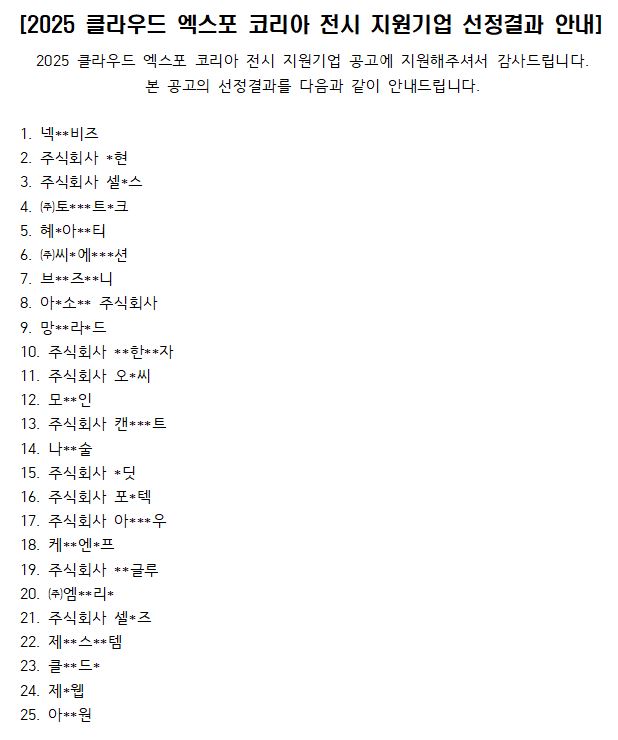 [2025 클라우드 엑스포 코리아 전시 지원기업 선정결과 안내]

2025 클라우드 엑스포 코리아 전시 지원기업 공고에 지원해주셔서 감사드립니다. 본 공고의 선정결과를 다음과 같이 안내드립니다.

1. 넥**비즈
2. 주식회사 *현
3. 주식회사 셀*스
4. ㈜토***트*크
5. 헤*아**티
6. ㈜씨*에***션
7. 브**즈**니
8. 아*소** 주식회사
9. 망**라*드
10. 주식회사 **한**자
11. 주식회사 오*씨
12. 모**인
13. 주식회사 캔***트
14. 나**술
15. 주식회사 *딧
16. 주식회사 포*텍
17. 주식회사 아***우
18. 케**엔*프
19. 주식회사 **글루
20. ㈜엠**리*
21. 주식회사 셀*즈
22. 제**스**템
23. 클**드*
24. 제*웹
25. 아**원